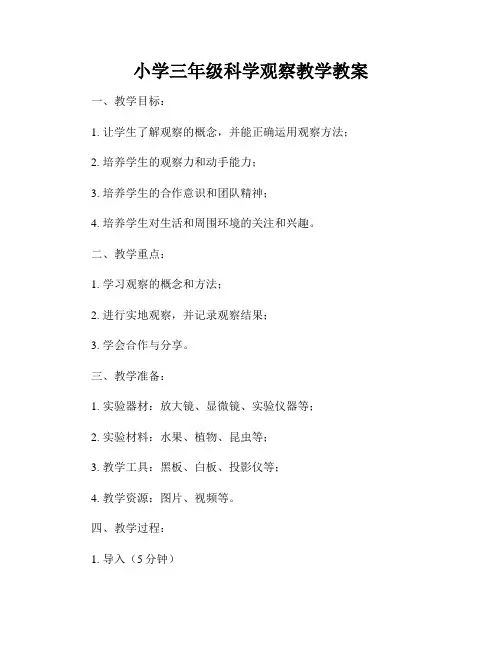 小学三年级科学观察教学教案

一、教学目标：

1. 让学生了解观察的概念，并能正确运用观察方法；

2. 培养学生的观察力和动手能力；

3. 培养学生的合作意识和团队精神；

4. 培养学生对生活和周围环境的关注和兴趣。

二、教学重点：

1. 学习观察的概念和方法；

2. 进行实地观察，并记录观察结果；

3. 学会合作与分享。

三、教学准备：

1. 实验器材：放大镜、显微镜、实验仪器等；

2. 实验材料：水果、植物、昆虫等；

3. 教学工具：黑板、白板、投影仪等；

4. 教学资源：图片、视频等。

四、教学过程：

1. 导入（5 分钟）